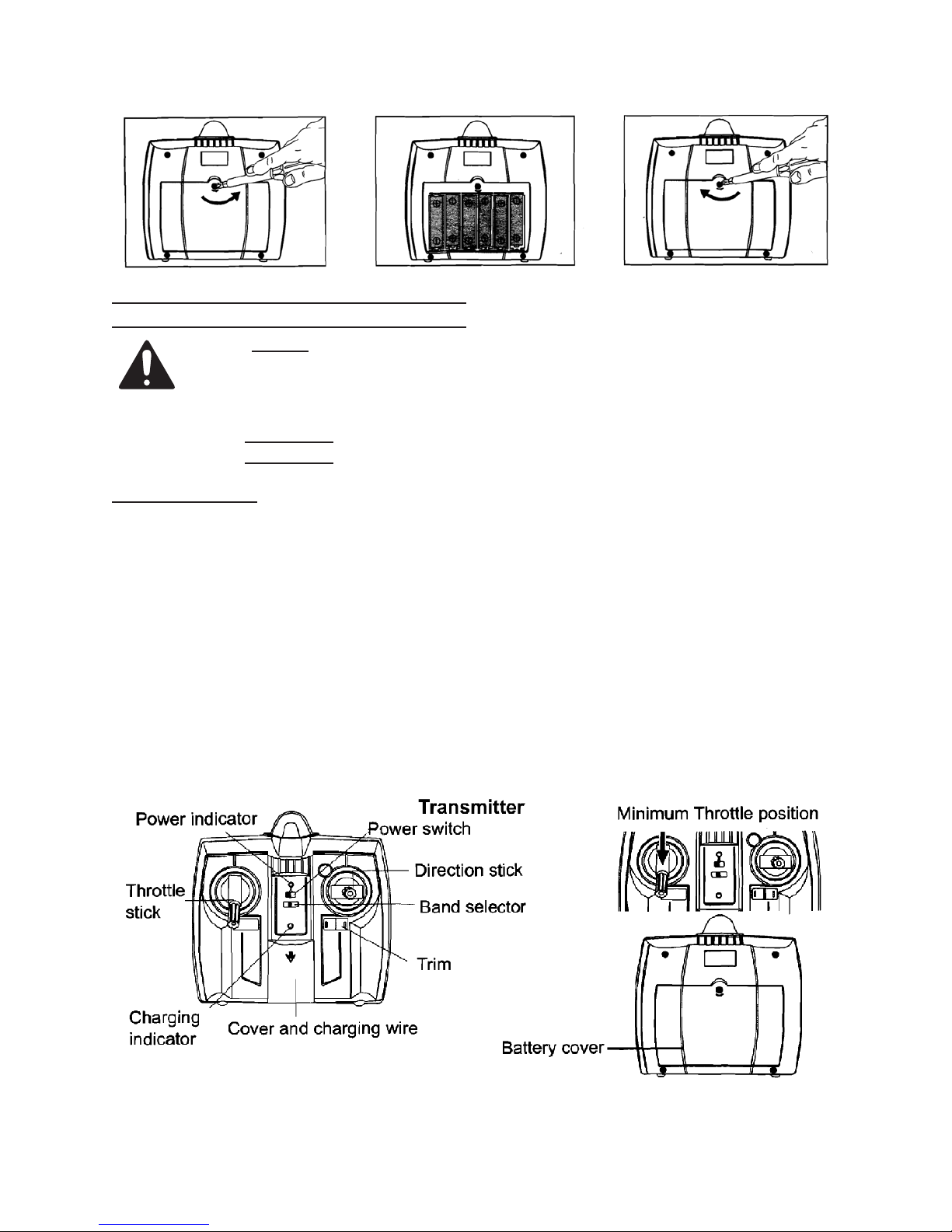 Transmitter

Power indicator

Power switch

Direction stick

Throttle stick

Band selector

Trim

Charging indicator

Cover and charging wire

Minimum Throttle position

Battery cover